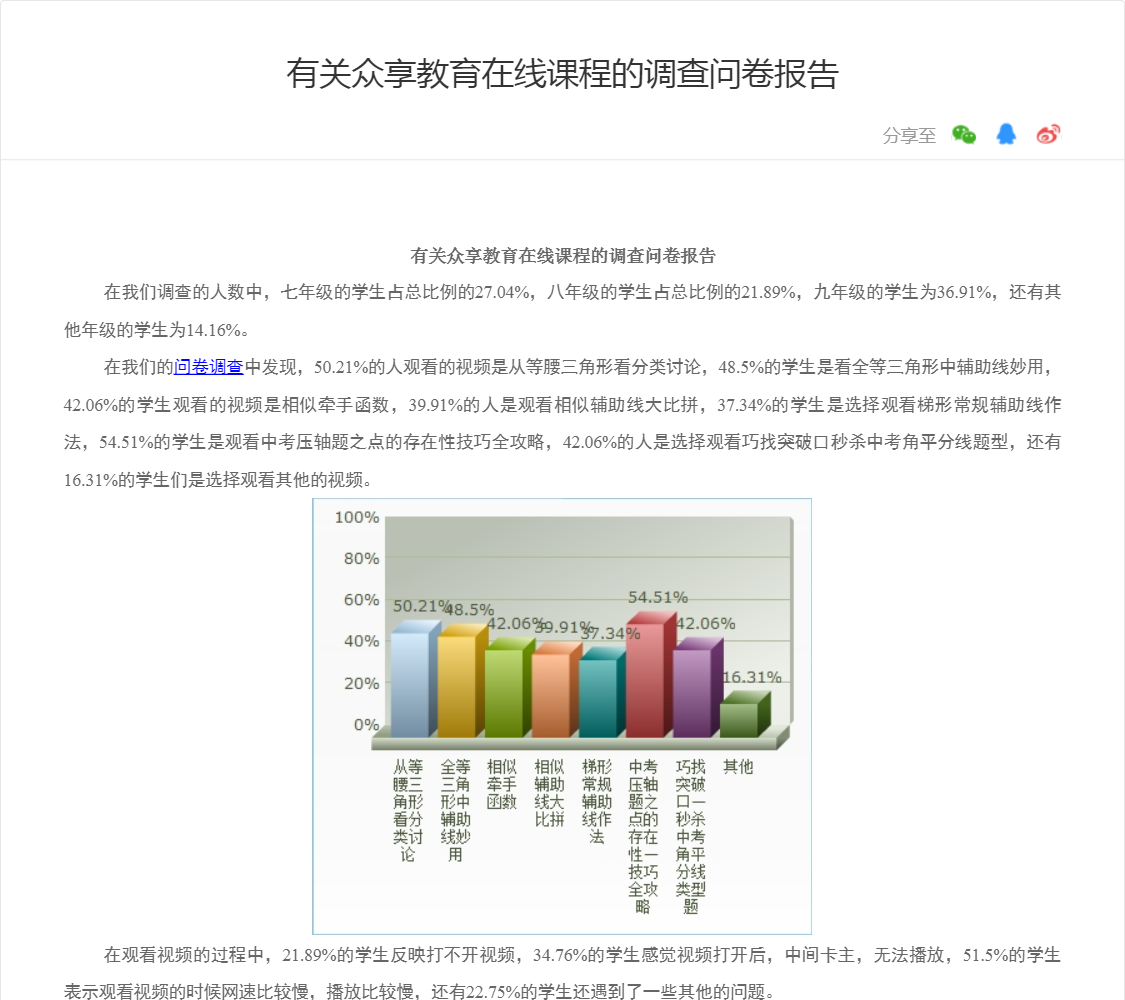 有关众享教育在线课程的调查问卷报告

分享至

有关众享教育在线课程的调查问卷报告

在我们调查的人数中，七年级的学生占总比例的27.04%，八年级的学生占总比例的21.89%，九年级的学生为36.91%，还有其他年级的学生为14.16%。

在我们的问卷调查中发现，50.21%的人观看的视频是从等腰三角形看分类讨论，48.5%的学生是看全等三角形中辅助线妙用，42.06%的学生观看的视频是相似牵手函数，39.91%的人是观看相似辅助线大比拼，37.34%的学生是选择观看梯形常规辅助线作法，54.51%的学生是观看中考压轴题之点的存在性技巧全攻略，42.06%的人是选择观看巧找突破口秒杀中考角平分线题型，还有16.31%的学生们是选择观看其他的视频。

100%
80%
60%
40%
20%
0%
50.21%
48.5%
42.06%
39.91%
37.34%
54.51%
42.06%
16.31%
从等腰三角形看分类讨论
全等三角形中辅助线妙用
相似牵手函数
相似辅助线大比拼
梯形常规辅助线作法
中考压轴题之点的存在性一技巧全攻略
巧找突破口一秒杀中考角平分线类型题
其他

在观看视频的过程中，21.89%的学生反映打不开视频，34.76%的学生感觉视频打开后，中间卡主，无法播放，51.5%的学生表示观看视频的时候网速比较慢，播放比较慢，还有22.75%的学生还遇到了一些其他的问题。